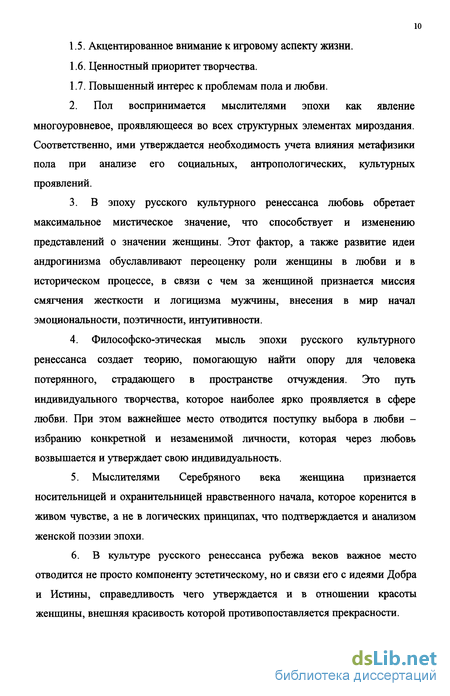 10

1.5. Акцентированное внимание к игровому аспекту жизни.

1.6. Ценностный приоритет творчества.

1.7. Повышенный интерес к проблемам пола и любви.

2. Пол воспринимается мыслителями эпохи как явление многоуровневое, проявляющееся во всех структурных элементах мироздания. Соответственно, ими утверждается необходимость учета влияния метафизики пола при анализе его социальных, антропологических, культурных проявлений.

3. В эпоху русского культурного ренессанса любовь обретает максимальное мистическое значение, что способствует и изменению представлений о значении женщины. Этот фактор, а также развитие идеи андрогинизма обуславливают переоценку роли женщины в любви и в историческом процессе, в связи с чем за женщиной признается миссия смягчения жесткости и логицизма мужчины, внесения в мир начал эмоциональности, поэтичности, интуитивности.

4. Философско-этическая мысль эпохи русского культурного ренессанса создает теорию, помогающую найти опору для человека потерянного, страдающего в пространстве отчуждения. Это путь индивидуального творчества, которое наиболее ярко проявляется в сфере любви. При этом важнейшее место отводится поступку выбора в любви – избранию конкретной и незаменимой личности, которая через любовь возвышается и утверждает свою индивидуальность.

5. Мыслителями Серебряного века женщина признается носительницей и охранительницей нравственного начала, которое коренится в живом чувстве, а не в логических принципах, что подтверждается и анализом женской поэзии эпохи.

6. В культуре русского ренессанса рубежа веков важное место отводится не просто компоненту эстетическому, но и связи его с идеями Добра и Истины, справедливость чего утверждается и в отношении красоты женщины, внешняя красивость которой противопоставляется прекрасности.

dsLib.net
библиотека диссертаций